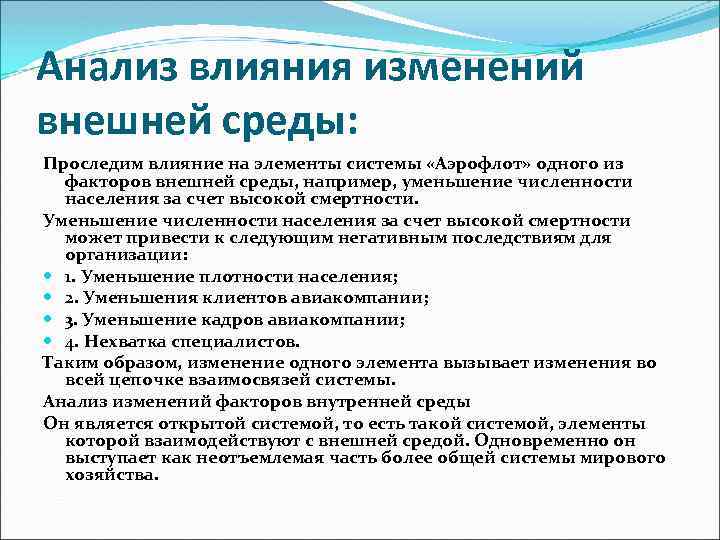 Анализ влияния изменений внешней среды:

Проследим влияние на элементы системы «Аэрофлот» одного из факторов внешней среды, например, уменьшение численности населения за счет высокой смертности.

Уменьшение численности населения за счет высокой смертности может привести к следующим негативным последствиям для организации:

1. Уменьшение плотности населения;

2. Уменьшения клиентов авиакомпании;

3. Уменьшение кадров авиакомпании;

4. Нехватка специалистов.

Таким образом, изменение одного элемента вызывает изменения во всей цепочке взаимосвязей системы.

Анализ изменений факторов внутренней среды

Он является открытой системой, то есть такой системой, элементы которой взаимодействуют с внешней средой. Одновременно он выступает как неотъемлемая часть более общей системы мирового хозяйства.